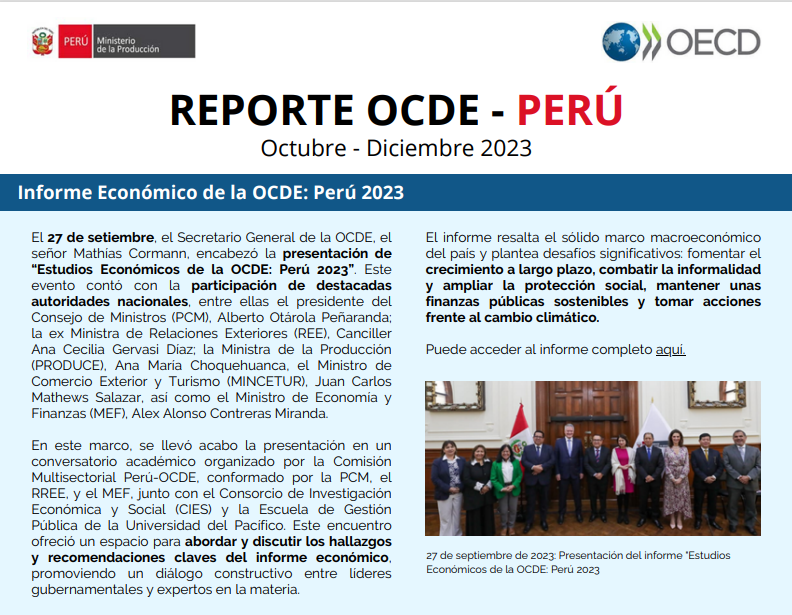 PERÚ Ministerio de la Producción

OECD

REPORTE OCDE - PERÚ

Octubre - Diciembre 2023

Informe Económico de la OCDE: Perú 2023

El 27 de setiembre, el Secretario General de la OCDE, el señor Mathías Cormann, encabezó la presentación de "Estudios Económicos de la OCDE: Perú 2023". Este evento contó con la participación de destacadas autoridades nacionales, entre ellas el presidente del Consejo de Ministros (PCM), Alberto Otárola Peñaranda; la ex Ministra de Relaciones Exteriores (REE), Canciller Ana Cecilia Gervasi Díaz; la Ministra de la Producción (PRODUCE), Ana Maria Choquehuanca, el Ministro de Comercio Exterior y Turismo (MINCETUR), Juan Carlos Mathews Salazar, así como el Ministro de Economía y Finanzas (MEF), Alex Alonso Contreras Miranda.

En este marco, se llevó acabo la presentación en un conversatorio académico organizado por la Comisión Multisectorial Perú-OCDE, conformado por la PCM, el RREE, y el MEF, junto con el Consorcio de Investigación Económica y Social (CIES) y la Escuela de Gestión Pública de la Universidad del Pacífico. Este encuentro ofreció un espacio para abordar y discutir los hallazgos y recomendaciones claves del informe económico, promoviendo un diálogo constructivo entre líderes gubernamentales y expertos en la materia.

El informe resalta el sólido marco macroeconómico del país y plantea desafíos significativos: fomentar el crecimiento a largo plazo, combatir la informalidad y ampliar la protección social, mantener unas finanzas públicas sostenibles y tomar acciones frente al cambio climático.

Puede acceder al informe completo aquí.

27 de septiembre de 2023: Presentación del informe "Estudios Económicos de la OCDE: Perú 2023